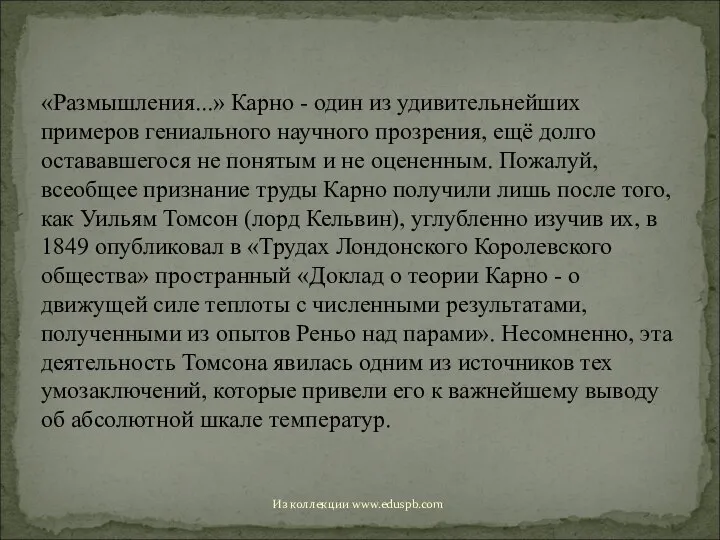 «Размышления...» Карно - один из удивительнейших примеров гениального научного прозрения, ещё долго остававшегося не понятым и не оцененным. Пожалуй, всеобщее признание труды Карно получили лишь после того, как Уильям Томсон (лорд Кельвин), углубленно изучив их, в 1849 опубликовал в «Трудах Лондонского Королевского общества» пространный «Доклад о теории Карно - о движущей силе теплоты с численными результатами, полученными из опытов Реньо над парами». Несомненно, эта деятельность Томсона явилась одним из источников тех умозаключений, которые привели его к важнейшему выводу об абсолютной шкале температур.

Из коллекции www.eduspb.com